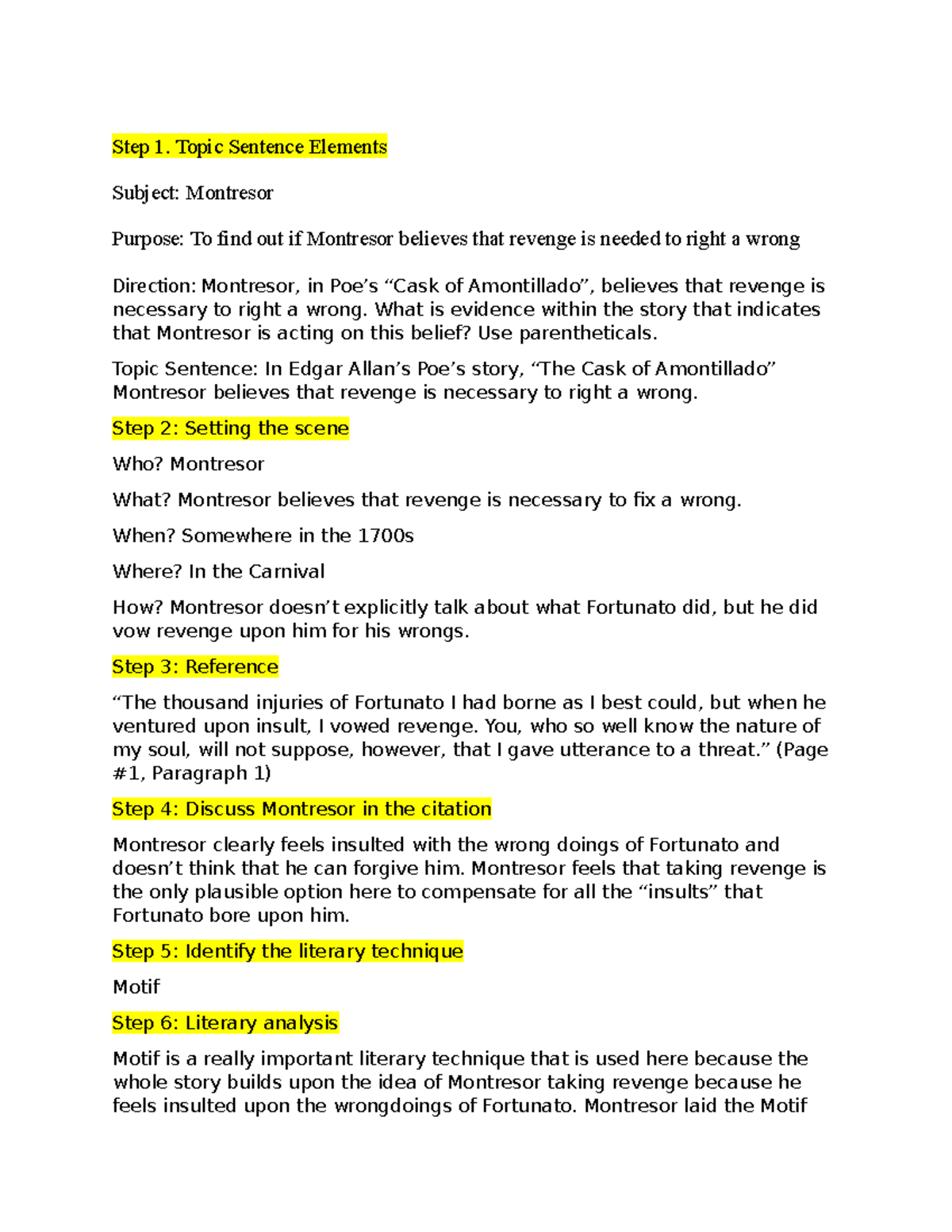 Step 1. Topic Sentence Elements

Subject: Montresor

Purpose: To find out if Montresor believes that revenge is needed to right a wrong

Direction: Montresor, in Poe’s “Cask of Amontillado”, believes that revenge is necessary to right a wrong. What is evidence within the story that indicates that Montresor is acting on this belief? Use parentheticals.

Topic Sentence: In Edgar Allan’s Poe’s story, “The Cask of Amontillado” Montresor believes that revenge is necessary to right a wrong.

Step 2: Setting the scene

Who? Montresor

What? Montresor believes that revenge is necessary to fix a wrong.

When? Somewhere in the 1700s

Where? In the Carnival

How? Montresor doesn’t explicitly talk about what Fortunato did, but he did vow revenge upon him for his wrongs.

Step 3: Reference

“The thousand injuries of Fortunato I had borne as I best could, but when he ventured upon insult, I vowed revenge. You, who so well know the nature of my soul, will not suppose, however, that I gave utterance to a threat.” (Page #1, Paragraph 1)

Step 4: Discuss Montresor in the citation

Montresor clearly feels insulted with the wrong doings of Fortunato and doesn’t think that he can forgive him. Montresor feels that taking revenge is the only plausible option here to compensate for all the “insults” that Fortunato bore upon him.

Step 5: Identify the literary technique

Motif

Step 6: Literary analysis

Motif is a really important literary technique that is used here because the whole story builds upon the idea of Montresor taking revenge because he feels insulted upon the wrongdoings of Fortunato. Montresor laid the Motif